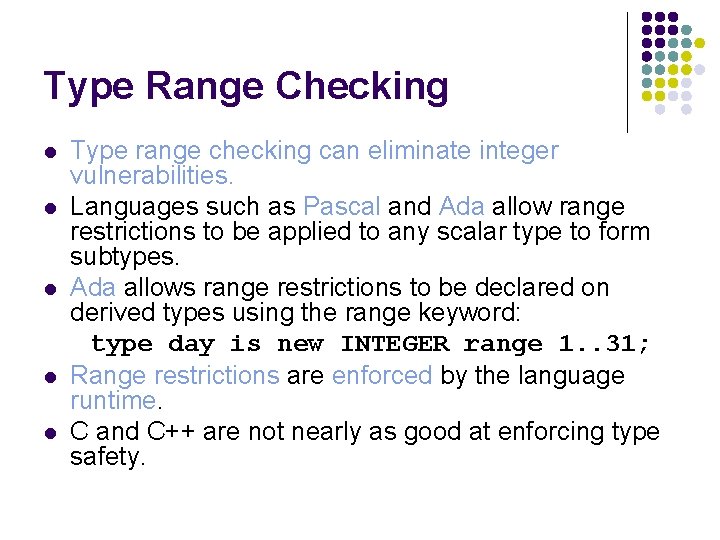 Type Range Checking

• Type range checking can eliminate integer vulnerabilities.
• Languages such as Pascal and Ada allow range restrictions to be applied to any scalar type to form subtypes.
• Ada allows range restrictions to be declared on derived types using the range keyword:

type day is new INTEGER range 1..31;

• Range restrictions are enforced by the language runtime.
• C and C++ are not nearly as good at enforcing type safety.